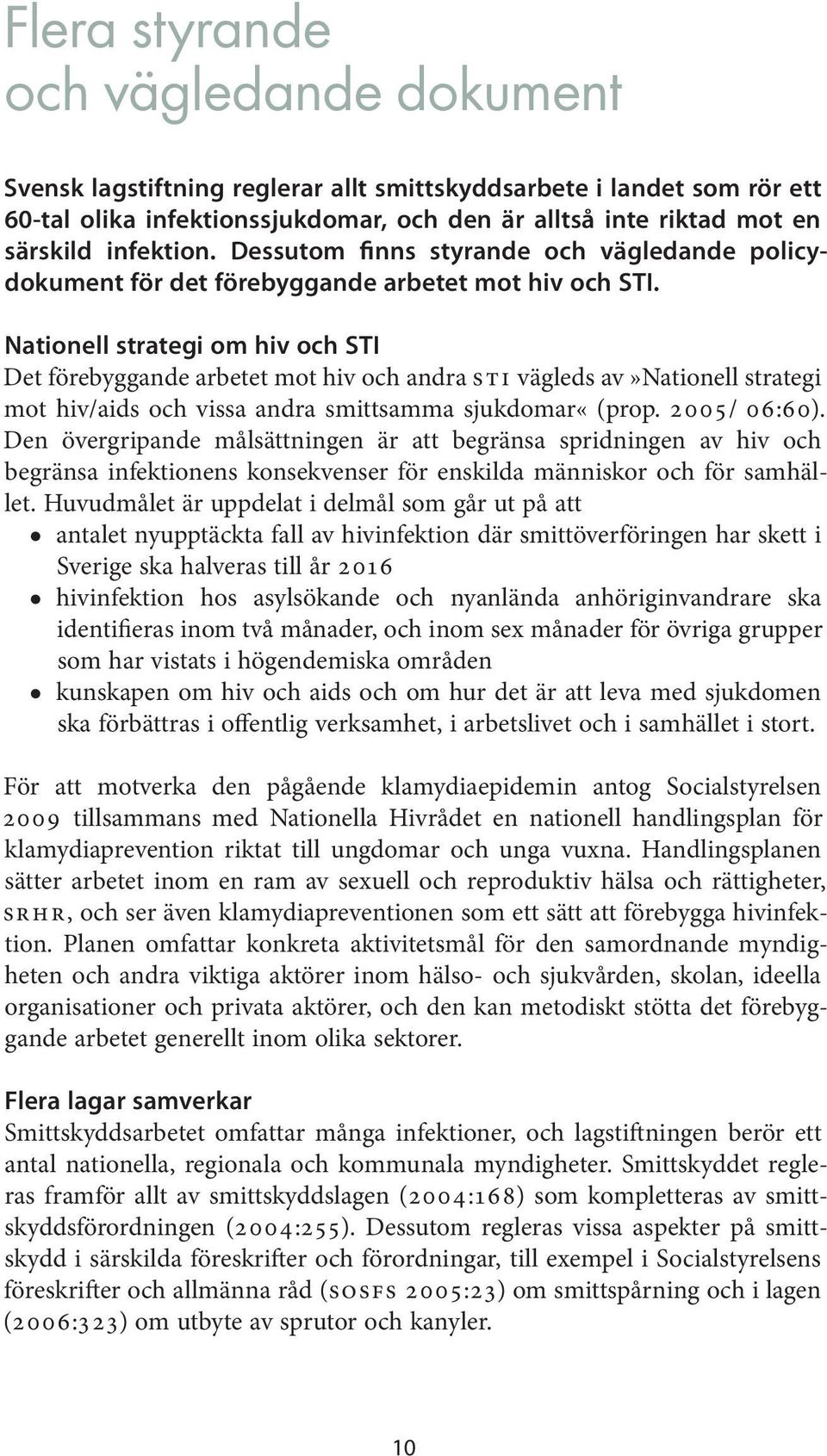 Flera styrande och vägledande dokument

Svensk lagstiftning reglerar allt smittskyddsarbete i landet som rör ett 60-tal olika infektionssjukdomar, och den är alltså inte riktad mot en särskild infektion. Dessutom finns styrande och vägledande policydokument för det förebyggande arbetet mot hiv och STI.

Nationell strategi om hiv och STI
Det förebyggande arbetet mot hiv och andra STI vägleds av »Nationell strategi mot hiv/aids och vissa andra smittsamma sjukdomar« (prop. 2005/ 06:60). Den övergripande målsättningen är att begränsa spridningen av hiv och begränsa infektionens konsekvenser för enskilda människor och för samhället. Huvudmålet är uppdelat i delmål som går ut på att
• antalet nyupptäckta fall av hivinfektion där smittöverföringen har skett i Sverige ska halveras till år 2016
• hivinfektion hos asylsökande och nyanlända anhöriginvandrare ska identifieras inom två månader, och inom sex månader för övriga grupper som har vistats i högendemiska områden
• kunskapen om hiv och aids och om hur det är att leva med sjukdomen ska förbättras i offentlig verksamhet, i arbetslivet och i samhället i stort.

För att motverka den pågående klamydiaepidemin antog Socialstyrelsen 2009 tillsammans med Nationella Hivrådet en nationell handlingsplan för klamydiaprevention riktat till ungdomar och unga vuxna. Handlingsplanen sätter arbetet inom en ram av sexuell och reproduktiv hälsa och rättigheter, SRHR, och ser även klamydiapreventionen som ett sätt att förebygga hivinfektion. Planen omfattar konkreta aktivitetsmål för den samordnande myndigheten och andra viktiga aktörer inom hälso- och sjukvården, skolan, ideella organisationer och privata aktörer, och den kan metodiskt stötta det förebyggande arbetet generellt inom olika sektorer.

Flera lagar samverkar
Smittskyddsarbetet omfattar många infektioner, och lagstiftningen berör ett antal nationella, regionala och kommunala myndigheter. Smittskyddet regleras framför allt av smittskyddslagen (2004:168) som kompletteras av smittskyddsförordningen (2004:255). Dessutom regleras vissa aspekter på smittskydd i särskilda föreskrifter och förordningar, till exempel i Socialstyrelsens föreskrifter och allmänna råd (SOSFS 2005:23) om smittspårning och i lagen (2006:323) om utbyte av sprutor och kanyler.

10